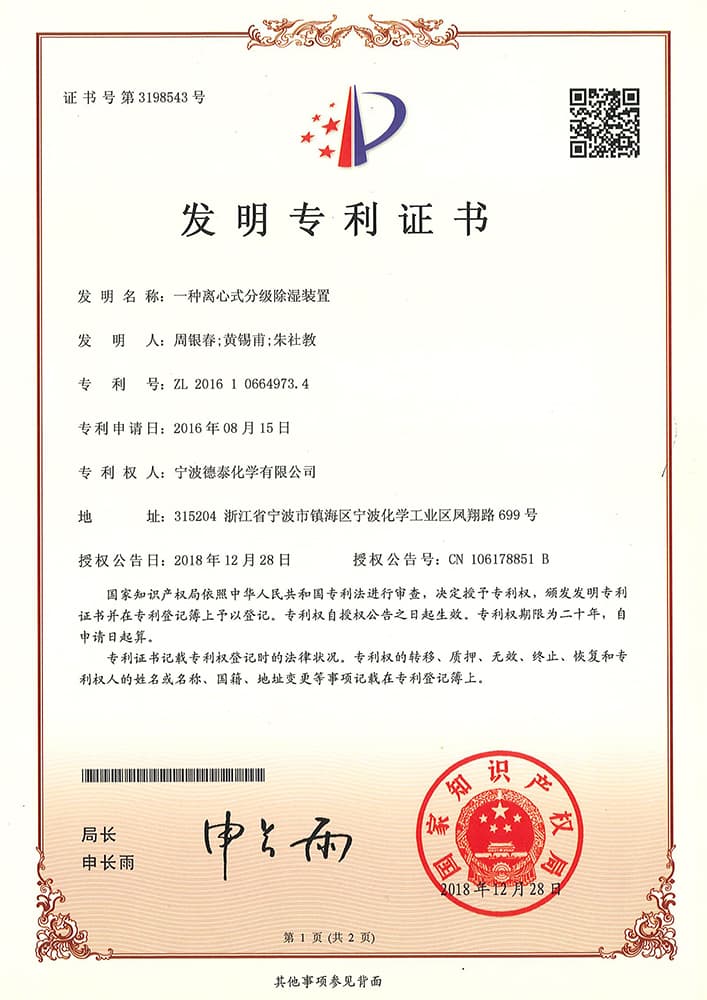 证书号第3198543号

发明专利证书

发明名称：一种离心式分级除湿装置

发明人：周银春;黄锡甫;朱社教

专利号：ZL 2016 1 0664973.4

专利申请日：2016年08月15日

专利权人：宁波德泰化学有限公司

地址：315204 浙江省宁波市镇海区宁波化学工业区凤翔路699号

授权公告日：2018年12月28日　　授权公告号：CN 106178851 B

国家知识产权局依照中华人民共和国专利法进行审查，决定授予专利权，颁发发明专利证书并在专利登记簿上予以登记。专利权自授权公告之日起生效。专利权期限为二十年，自申请日起算。

专利证书记载专利权登记时的法律状况。专利权的转移、质押、无效、终止、恢复和专利权人的姓名或名称、国籍、地址变更等事项记载在专利登记簿上。

局长
申长雨

申长雨

国家知识产权局
2018年12月28日

第1页(共2页)

其他事项参见背面